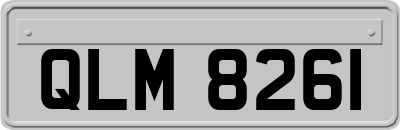 QLM 8261